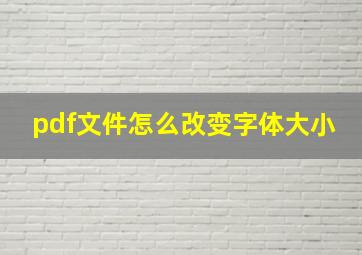 pdf文件怎么改变字体大小